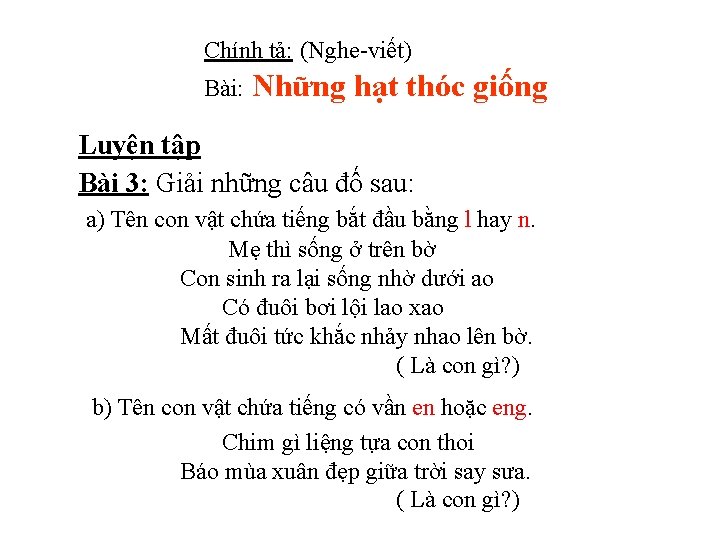 Chính tả: (Nghe-viết)
Bài: Những hạt thóc giống

Luyện tập
Bài 3: Giải những câu đố sau:
a) Tên con vật chứa tiếng bắt đầu bằng l hay n.
Mẹ thì sống ở trên bờ
Con sinh ra lại sống nhờ dưới ao
Có đuôi bơi lội lao xao
Mất đuôi tức khắc nhảy nhao lên bờ.
( Là con gì?)

b) Tên con vật chứa tiếng có vần en hoặc eng.
Chim gì liệng tựa con thoi
Báo mùa xuân đẹp giữa trời say sưa.
( Là con gì?)